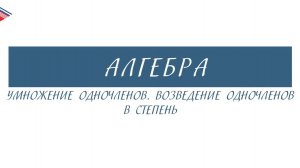 АЛГЕБРА

УМНОЖЕНИЕ ОДНОЧЛЕНОВ. ВОЗВЕДЕНИЕ ОДНОЧЛЕНОВ В СТЕПЕНЬ